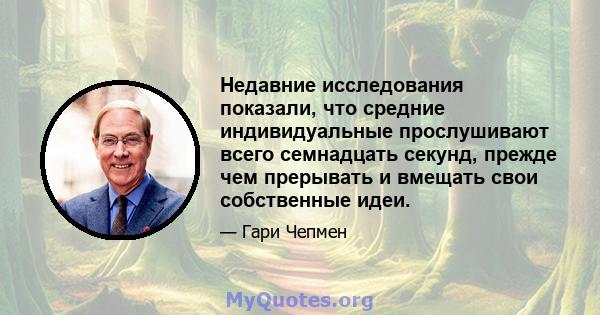 Недавние исследования показали, что средние индивидуальные прослушивают всего семнадцать секунд, прежде чем прерывать и вмещать свои собственные идеи.

— Гари Чепмен

MyQuotes.org